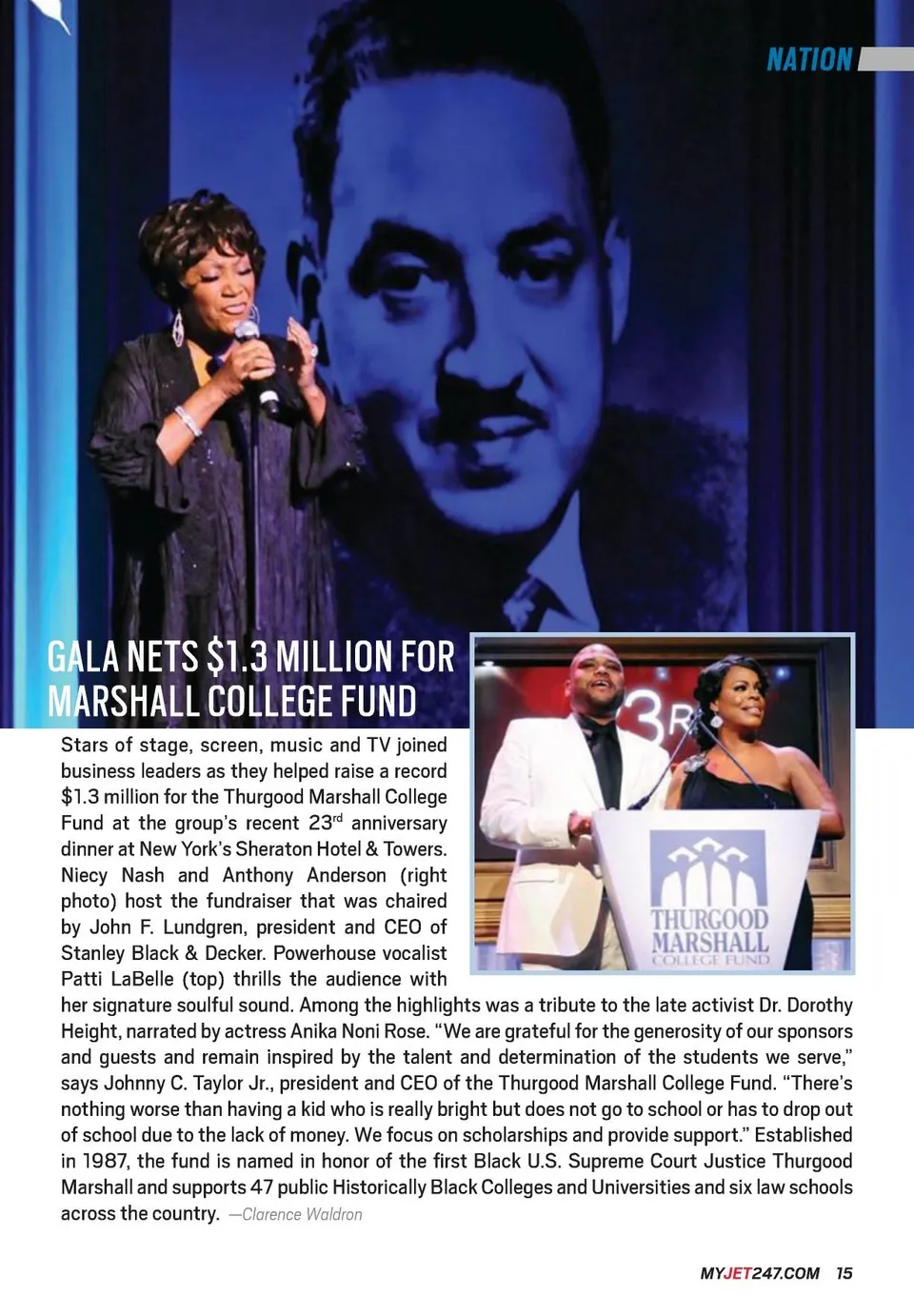 NATION

GALA NETS $1.3 MILLION FOR MARSHALL COLLEGE FUND

3R

THURGOOD MARSHALL COLLEGE FUND

Stars of stage, screen, music and TV joined business leaders as they helped raise a record $1.3 million for the Thurgood Marshall College Fund at the group's recent 23$^{rd}$ anniversary dinner at New York's Sheraton Hotel & Towers. Niecy Nash and Anthony Anderson (right photo) host the fundraiser that was chaired by John F. Lundgren, president and CEO of Stanley Black & Decker. Powerhouse vocalist Patti LaBelle (top) thrills the audience with her signature soulful sound. Among the highlights was a tribute to the late activist Dr. Dorothy Height, narrated by actress Anika Noni Rose. "We are grateful for the generosity of our sponsors and guests and remain inspired by the talent and determination of the students we serve," says Johnny C. Taylor Jr., president and CEO of the Thurgood Marshall College Fund. "There's nothing worse than having a kid who is really bright but does not go to school or has to drop out of school due to the lack of money. We focus on scholarships and provide support." Established in 1987, the fund is named in honor of the first Black U.S. Supreme Court Justice Thurgood Marshall and supports 47 public Historically Black Colleges and Universities and six law schools across the country. —Clarence Waldron

MYJET247.COM 15